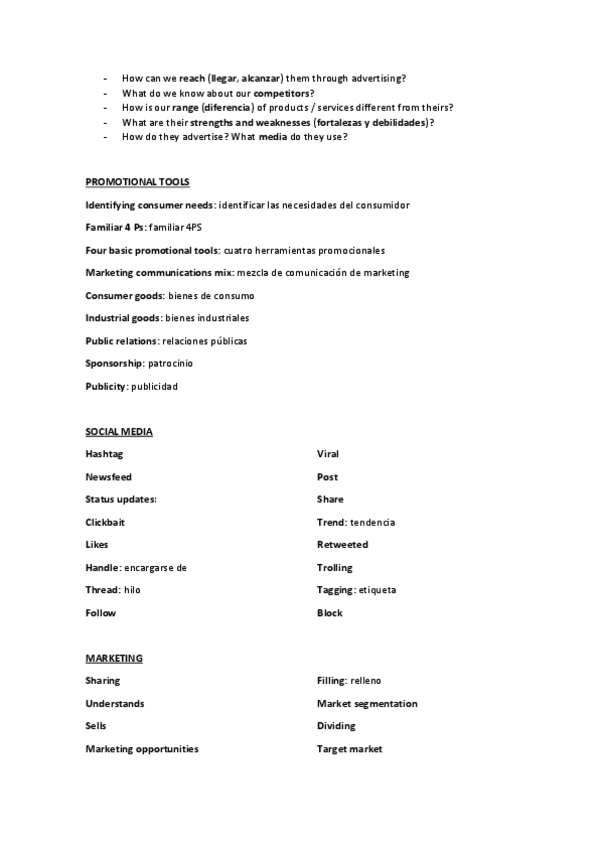 - How can we reach (llegar, alcanzar) them through advertising?
- What do we know about our competitors?
- How is our range (diferencia) of products / services different from theirs?
- What are their strengths and weaknesses (fortalezas y debilidades)?
- How do they advertise? What media do they use?

PROMOTIONAL TOOLS

Identifying consumer needs: identificar las necesidades del consumidor

Familiar 4 Ps: familiar 4PS

Four basic promotional tools: cuatro herramientas promocionales

Marketing communications mix: mezcla de comunicación de marketing

Consumer goods: bienes de consumo

Industrial goods: bienes industriales

Public relations: relaciones públicas

Sponsorship: patrocinio

Publicity: publicidad

SOCIAL MEDIA

Hashtag

Newsfeed

Status updates:

Clickbait

Likes

Handle: encargarse de

Thread: hilo

Follow

Viral

Post

Share

Trend: tendencia

Retweeted

Trolling

Tagging: etiqueta

Block

MARKETING

Sharing

Understands

Sells

Marketing opportunities

Filling: relleno

Market segmentation

Dividing

Target market